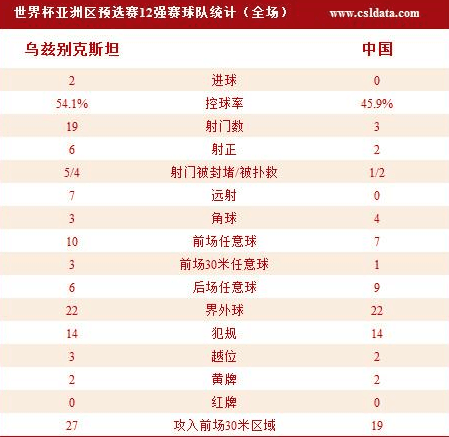 世界杯亚洲区预选赛12强赛球队统计（全场） www.csldata.com

| 乌兹别克斯坦 | | 中国 |
|---|---|---|
| 2 | 进球 | 0 |
| 54.1% | 控球率 | 45.9% |
| 19 | 射门数 | 3 |
| 6 | 射正 | 2 |
| 5/4 | 射门被封堵/被扑救 | 1/2 |
| 7 | 远射 | 0 |
| 3 | 角球 | 4 |
| 10 | 前场任意球 | 7 |
| 3 | 前场30米任意球 | 1 |
| 6 | 后场任意球 | 9 |
| 22 | 界外球 | 22 |
| 14 | 犯规 | 14 |
| 3 | 越位 | 2 |
| 2 | 黄牌 | 2 |
| 0 | 红牌 | 0 |
| 27 | 攻入前场30米区域 | 19 |